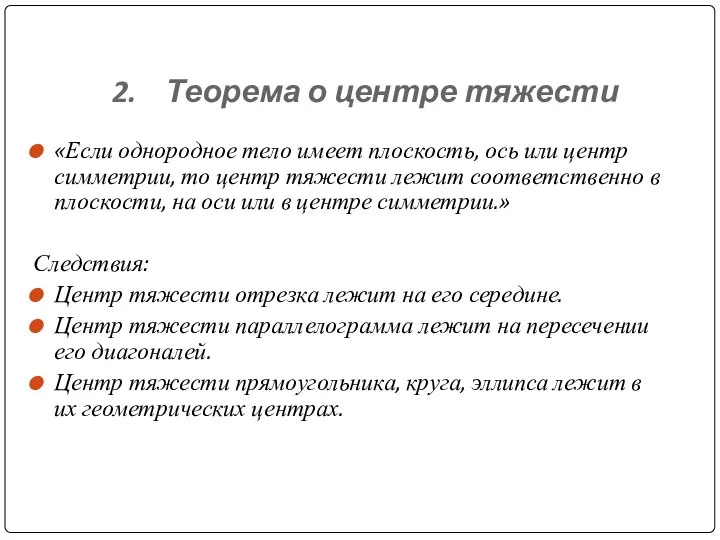 2. Теорема о центре тяжести

«Если однородное тело имеет плоскость, ось или центр симметрии, то центр тяжести лежит соответственно в плоскости, на оси или в центре симметрии.»

Следствия:

Центр тяжести отрезка лежит на его середине.

Центр тяжести параллелограмма лежит на пересечении его диагоналей.

Центр тяжести прямоугольника, круга, эллипса лежит в их геометрических центрах.